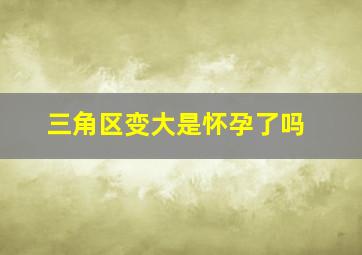 三角区变大是怀孕了吗